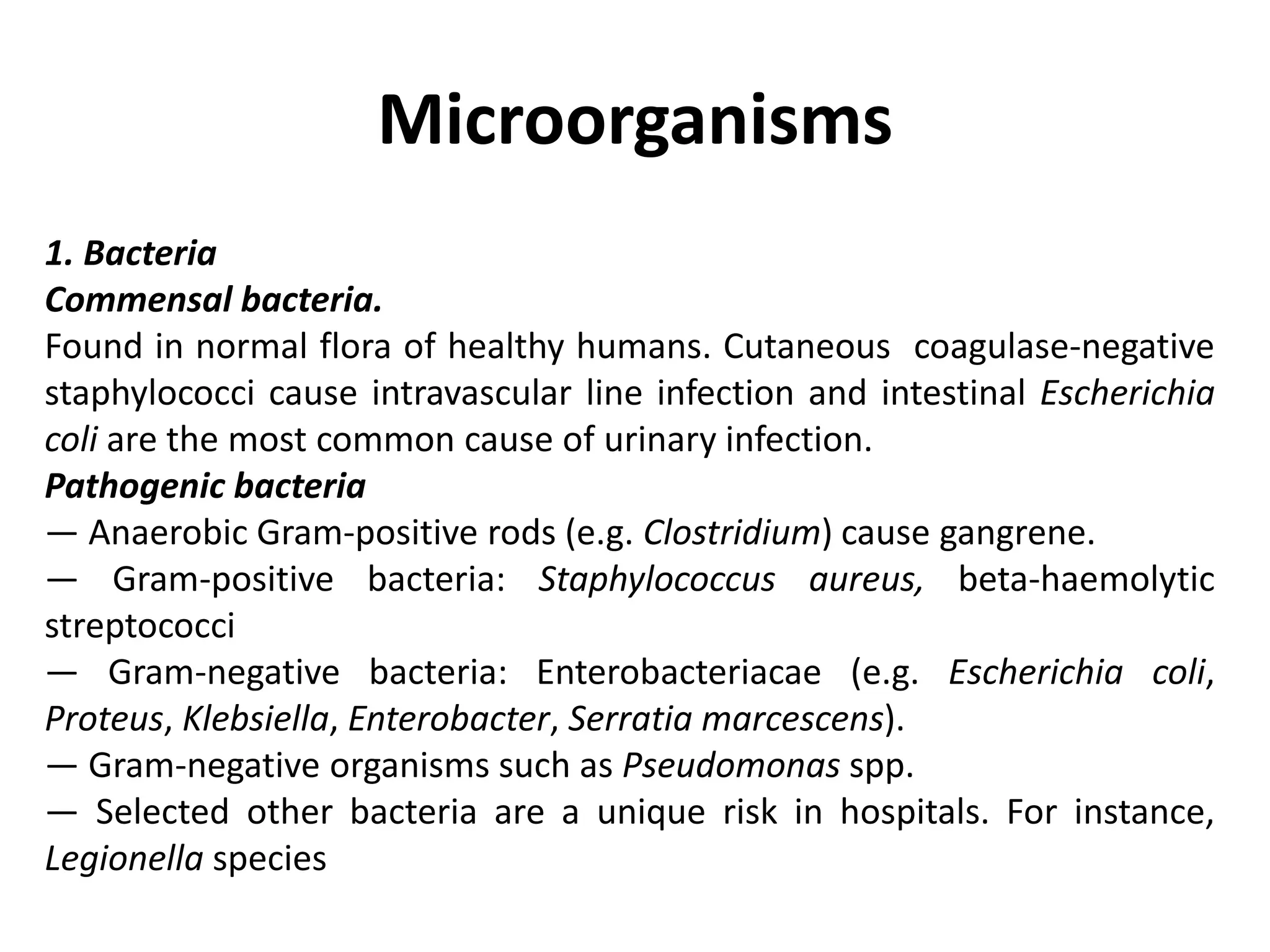 Microorganisms

1. Bacteria
Commensal bacteria.
Found in normal flora of healthy humans. Cutaneous coagulase-negative staphylococci cause intravascular line infection and intestinal Escherichia coli are the most common cause of urinary infection.
Pathogenic bacteria
— Anaerobic Gram-positive rods (e.g. Clostridium) cause gangrene.
— Gram-positive bacteria: Staphylococcus aureus, beta-haemolytic streptococci
— Gram-negative bacteria: Enterobacteriacae (e.g. Escherichia coli, Proteus, Klebsiella, Enterobacter, Serratia marcescens).
— Gram-negative organisms such as Pseudomonas spp.
— Selected other bacteria are a unique risk in hospitals. For instance, Legionella species